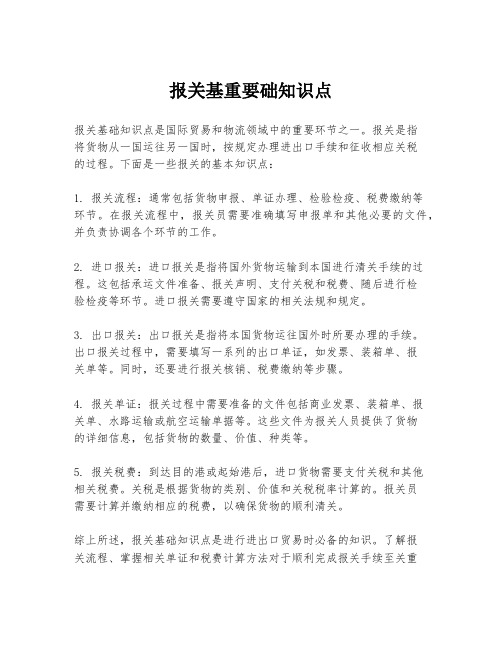 报关基重要础知识点

报关基础知识点是国际贸易和物流领域中的重要环节之一。报关是指将货物从一国运往另一国时，按规定办理进出口手续和征收相应关税的过程。下面是一些报关的基本知识点：

1. 报关流程：通常包括货物申报、单证办理、检验检疫、税费缴纳等环节。在报关流程中，报关员需要准确填写申报单和其他必要的文件，并负责协调各个环节的工作。

2. 进口报关：进口报关是指将国外货物运输到本国进行清关手续的过程。这包括承运文件准备、报关声明、支付关税和税费、随后进行检验检疫等环节。进口报关需要遵守国家的相关法规和规定。

3. 出口报关：出口报关是指将本国货物运往国外时所要办理的手续。出口报关过程中，需要填写一系列的出口单证，如发票、装箱单、报关单等。同时，还要进行报关核销、税费缴纳等步骤。

4. 报关单证：报关过程中需要准备的文件包括商业发票、装箱单、报关单、水路运输或航空运输单据等。这些文件为报关人员提供了货物的详细信息，包括货物的数量、价值、种类等。

5. 报关税费：到达目的港或起始港后，进口货物需要支付关税和其他相关税费。关税是根据货物的类别、价值和关税税率计算的。报关员需要计算并缴纳相应的税费，以确保货物的顺利清关。

综上所述，报关基础知识点是进行进出口贸易时必备的知识。了解报关流程、掌握相关单证和税费计算方法对于顺利完成报关手续至关重